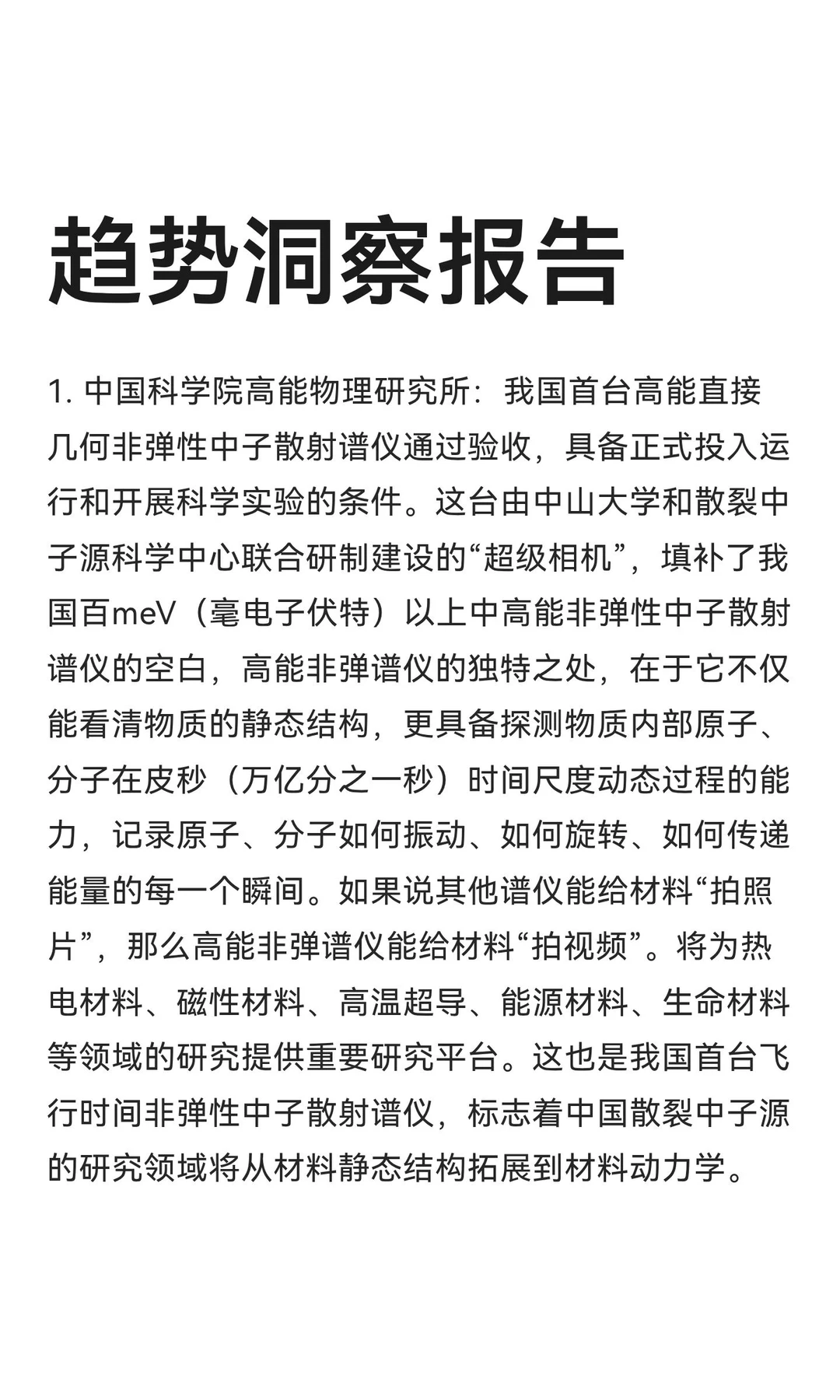 趋势洞察报告

1. 中国科学院高能物理研究所：我国首台高能直接几何非弹性中子散射谱仪通过验收，具备正式投入运行和开展科学实验的条件。这台由中山大学和散裂中子源科学中心联合研制建设的“超级相机”，填补了我国百meV（毫电子伏特）以上中高能非弹性中子散射谱仪的空白，高能非弹谱仪的独特之处，在于它不仅能看清物质的静态结构，更具备探测物质内部原子、分子在皮秒（万亿分之一秒）时间尺度动态过程的能力，记录原子、分子如何振动、如何旋转、如何传递能量的每一个瞬间。如果说其他谱仪能给材料“拍照片”，那么高能非弹谱仪能给材料“拍视频”。将为热电材料、磁性材料、高温超导、能源材料、生命材料等领域的研究提供重要研究平台。这也是我国首台飞行时间非弹性中子散射谱仪，标志着中国散裂中子源的研究领域将从材料静态结构拓展到材料动力学。